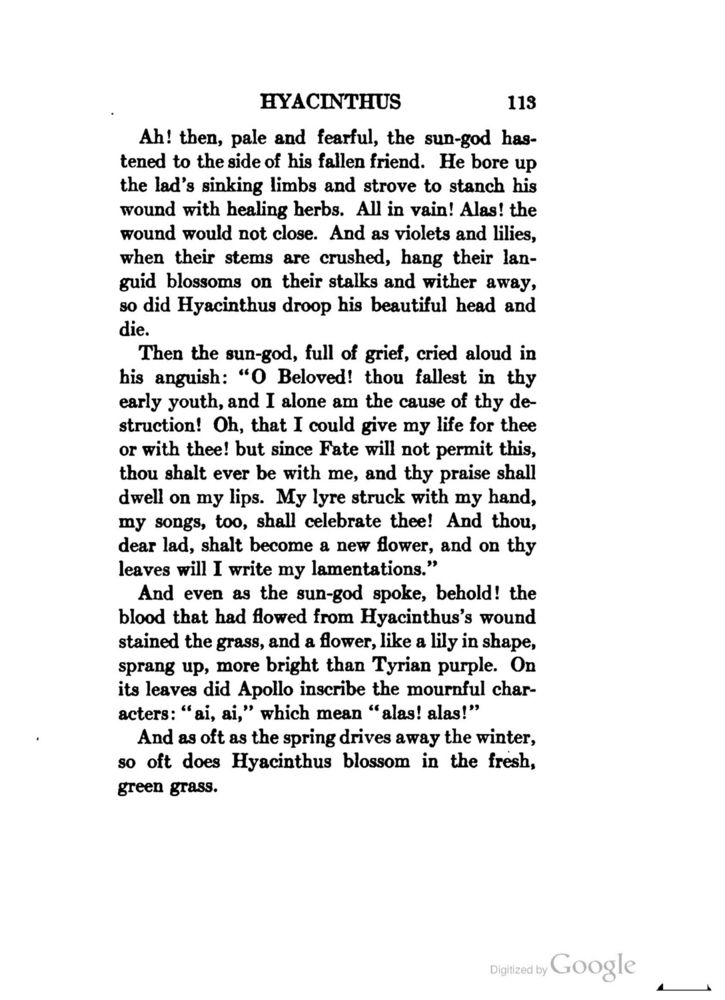 HYACINTHUS 113

Ah! then, pale and fearful, the sun-god hastened to the side of his fallen friend. He bore up the lad's sinking limbs and strove to stanch his wound with healing herbs. All in vain! Alas! the wound would not close. And as violets and lilies, when their stems are crushed, hang their languid blossoms on their stalks and wither away, so did Hyacinthus droop his beautiful head and die.

Then the sun-god, full of grief, cried aloud in his anguish: "O Beloved! thou fallest in thy early youth, and I alone am the cause of thy destruction! Oh, that I could give my life for thee or with thee! but since Fate will not permit this, thou shalt ever be with me, and thy praise shall dwell on my lips. My lyre struck with my hand, my songs, too, shall celebrate thee! And thou, dear lad, shalt become a new flower, and on thy leaves will I write my lamentations."

And even as the sun-god spoke, behold! the blood that had flowed from Hyacinthus's wound stained the grass, and a flower, like a lily in shape, sprang up, more bright than Tyrian purple. On its leaves did Apollo inscribe the mournful characters: "ai, ai," which mean "alas! alas!"

And as oft as the spring drives away the winter, so oft does Hyacinthus blossom in the fresh, green grass.

Digitized by Google